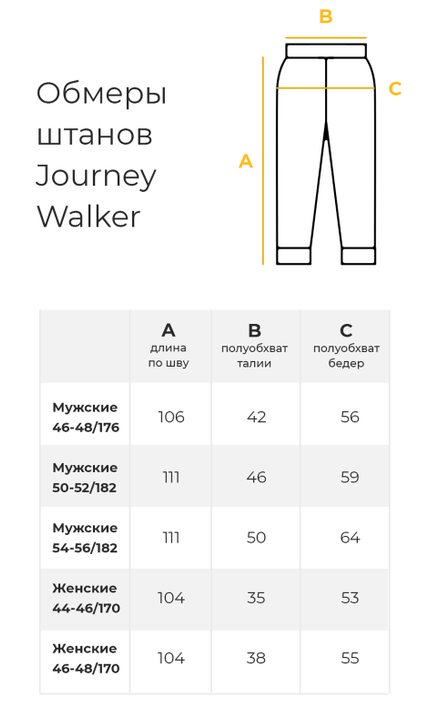 Обмеры штанов Journey Walker

B

C

A

|  | A длина по шву | B полуобхват талии | C полуобхват бедер |
|---|---|---|---|
| Мужские 46-48/176 | 106 | 42 | 56 |
| Мужские 50-52/182 | 111 | 46 | 59 |
| Мужские 54-56/182 | 111 | 50 | 64 |
| Женские 44-46/170 | 104 | 35 | 53 |
| Женские 46-48/170 | 104 | 38 | 55 |